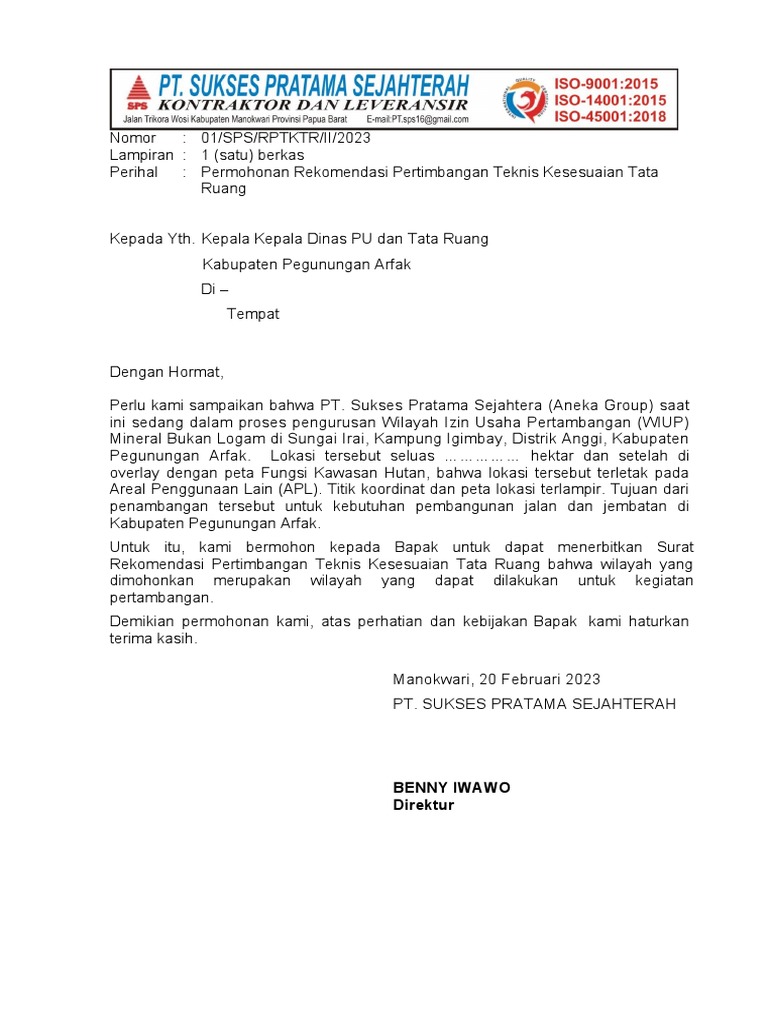 SPS PT. SUKSES PRATAMA SEJAHTERAH
KONTRAKTOR DAN LEVERANSIR
Jalan Trikora Wosi Kabupaten Manokwari Provinsi Papua Barat E-mail:PT.sps16@gmail.com
ISO-9001:2015
ISO-14001:2015
ISO-45001:2018

Nomor : 01/SPS/RPTKTR/II/2023
Lampiran : 1 (satu) berkas
Perihal : Permohonan Rekomendasi Pertimbangan Teknis Kesesuaian Tata Ruang

Kepada Yth. Kepala Kepala Dinas PU dan Tata Ruang
Kabupaten Pegunungan Arfak
Di –
Tempat

Dengan Hormat,

Perlu kami sampaikan bahwa PT. Sukses Pratama Sejahtera (Aneka Group) saat ini sedang dalam proses pengurusan Wilayah Izin Usaha Pertambangan (WIUP) Mineral Bukan Logam di Sungai Irai, Kampung Igimbay, Distrik Anggi, Kabupaten Pegunungan Arfak. Lokasi tersebut seluas …………… hektar dan setelah di overlay dengan peta Fungsi Kawasan Hutan, bahwa lokasi tersebut terletak pada Areal Penggunaan Lain (APL). Titik koordinat dan peta lokasi terlampir. Tujuan dari penambangan tersebut untuk kebutuhan pembangunan jalan dan jembatan di Kabupaten Pegunungan Arfak.

Untuk itu, kami bermohon kepada Bapak untuk dapat menerbitkan Surat Rekomendasi Pertimbangan Teknis Kesesuaian Tata Ruang bahwa wilayah yang dimohonkan merupakan wilayah yang dapat dilakukan untuk kegiatan pertambangan.

Demikian permohonan kami, atas perhatian dan kebijakan Bapak kami haturkan terima kasih.

Manokwari, 20 Februari 2023
PT. SUKSES PRATAMA SEJAHTERAH

BENNY IWAWO
Direktur